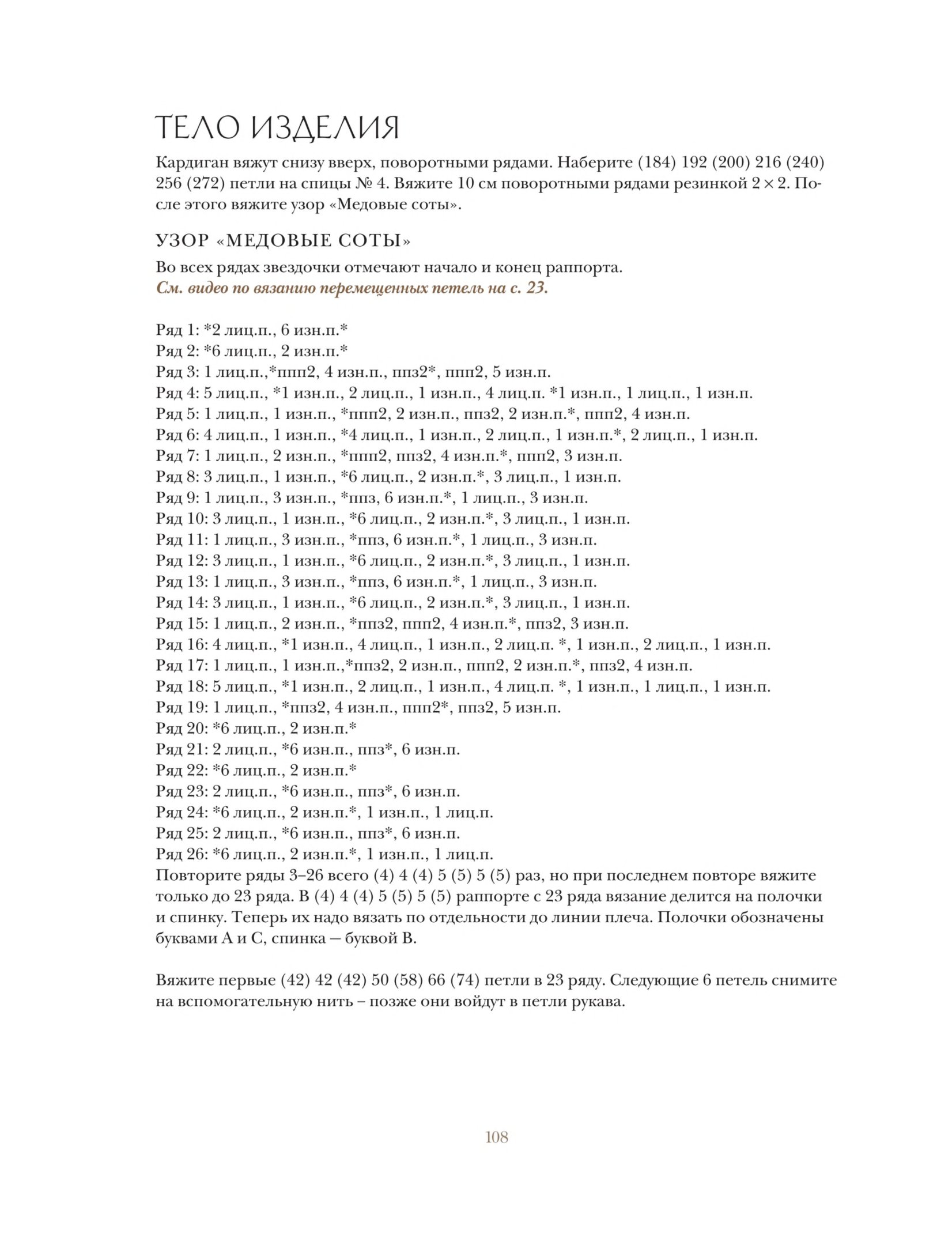 ТЕЛО ИЗДЕЛИЯ

Кардиган вяжут снизу вверх, поворотными рядами. Наберите (184) 192 (200) 216 (240) 256 (272) петли на спицы № 4. Вяжите 10 см поворотными рядами резинкой 2 × 2. После этого вяжите узор «Медовые соты».

УЗОР «МЕДОВЫЕ СОТЫ»

Во всех рядах звездочки отмечают начало и конец раппорта.
См. видео по вязанию перемещенных петель на с. 23.

Ряд 1: *2 лиц.п., 6 изн.п.*
Ряд 2: *6 лиц.п., 2 изн.п.*
Ряд 3: 1 лиц.п.,*ппп2, 4 изн.п., ппз2*, ппп2, 5 изн.п.
Ряд 4: 5 лиц.п., *1 изн.п., 2 лиц.п., 1 изн.п., 4 лиц.п. *1 изн.п., 1 лиц.п., 1 изн.п.
Ряд 5: 1 лиц.п., 1 изн.п., *ппп2, 2 изн.п., ппз2, 2 изн.п.*, ппп2, 4 изн.п.
Ряд 6: 4 лиц.п., 1 изн.п., *4 лиц.п., 1 изн.п., 2 лиц.п., 1 изн.п.*, 2 лиц.п., 1 изн.п.
Ряд 7: 1 лиц.п., 2 изн.п., *ппп2, ппз2, 4 изн.п.*, ппп2, 3 изн.п.
Ряд 8: 3 лиц.п., 1 изн.п., *6 лиц.п., 2 изн.п.*, 3 лиц.п., 1 изн.п.
Ряд 9: 1 лиц.п., 3 изн.п., *ппз, 6 изн.п.*, 1 лиц.п., 3 изн.п.
Ряд 10: 3 лиц.п., 1 изн.п., *6 лиц.п., 2 изн.п.*, 3 лиц.п., 1 изн.п.
Ряд 11: 1 лиц.п., 3 изн.п., *ппз, 6 изн.п.*, 1 лиц.п., 3 изн.п.
Ряд 12: 3 лиц.п., 1 изн.п., *6 лиц.п., 2 изн.п.*, 3 лиц.п., 1 изн.п.
Ряд 13: 1 лиц.п., 3 изн.п., *ппз, 6 изн.п.*, 1 лиц.п., 3 изн.п.
Ряд 14: 3 лиц.п., 1 изн.п., *6 лиц.п., 2 изн.п.*, 3 лиц.п., 1 изн.п.
Ряд 15: 1 лиц.п., 2 изн.п., *ппз2, ппп2, 4 изн.п.*, ппз2, 3 изн.п.
Ряд 16: 4 лиц.п., *1 изн.п., 4 лиц.п., 1 изн.п., 2 лиц.п. *, 1 изн.п., 2 лиц.п., 1 изн.п.
Ряд 17: 1 лиц.п., 1 изн.п.,*ппз2, 2 изн.п., ппп2, 2 изн.п.*, ппз2, 4 изн.п.
Ряд 18: 5 лиц.п., *1 изн.п., 2 лиц.п., 1 изн.п., 4 лиц.п. *, 1 изн.п., 1 лиц.п., 1 изн.п.
Ряд 19: 1 лиц.п., *ппз2, 4 изн.п., ппп2*, ппз2, 5 изн.п.
Ряд 20: *6 лиц.п., 2 изн.п.*
Ряд 21: 2 лиц.п., *6 изн.п., ппз*, 6 изн.п.
Ряд 22: *6 лиц.п., 2 изн.п.*
Ряд 23: 2 лиц.п., *6 изн.п., ппз*, 6 изн.п.
Ряд 24: *6 лиц.п., 2 изн.п.*, 1 изн.п., 1 лиц.п.
Ряд 25: 2 лиц.п., *6 изн.п., ппз*, 6 изн.п.
Ряд 26: *6 лиц.п., 2 изн.п.*, 1 изн.п., 1 лиц.п.
Повторите ряды 3–26 всего (4) 4 (4) 5 (5) 5 (5) раз, но при последнем повторе вяжите только до 23 ряда. В (4) 4 (4) 5 (5) 5 (5) раппорте с 23 ряда вязание делится на полочки и спинку. Теперь их надо вязать по отдельности до линии плеча. Полочки обозначены буквами А и С, спинка — буквой В.

Вяжите первые (42) 42 (42) 50 (58) 66 (74) петли в 23 ряду. Следующие 6 петель снимите на вспомогательную нить – позже они войдут в петли рукава.

108